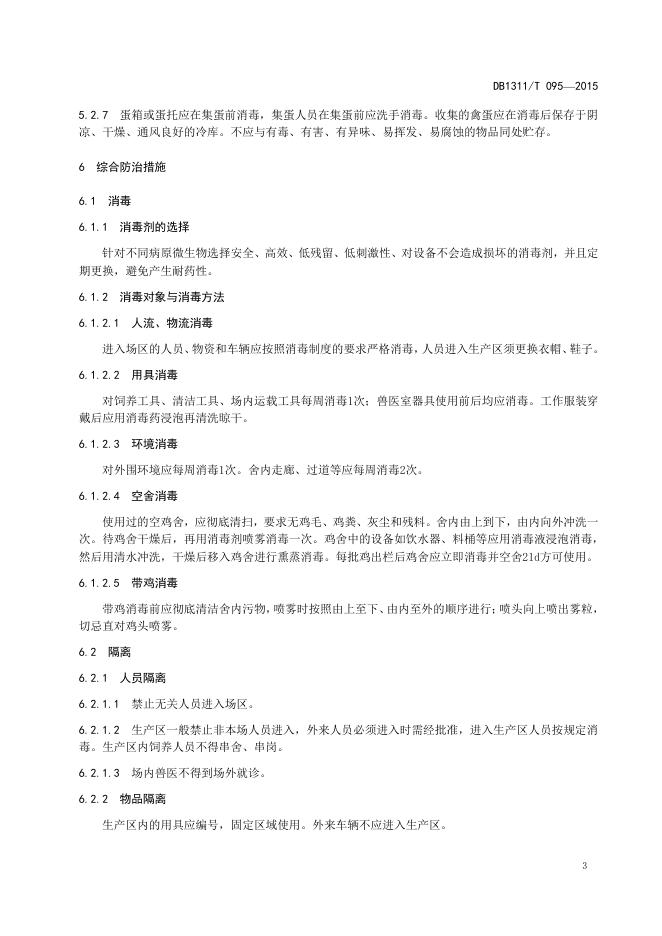 DB1311/T 095—2015

5.2.7 蛋箱或蛋托应在集蛋前消毒，集蛋人员在集蛋前应洗手消毒。收集的禽蛋应在消毒后保存于阴凉、干燥、通风良好的冷库。不应与有毒、有害、有异味、易挥发、易腐蚀的物品同处贮存。

6 综合防治措施

6.1 消毒

6.1.1 消毒剂的选择

针对不同病原微生物选择安全、高效、低残留、低刺激性、对设备不会造成损坏的消毒剂，并且定期更换，避免产生耐药性。

6.1.2 消毒对象与消毒方法

6.1.2.1 人流、物流消毒

进入场区的人员、物资和车辆应按照消毒制度的要求严格消毒，人员进入生产区须更换衣帽、鞋子。

6.1.2.2 用具消毒

对饲养工具、清洁工具、场内运载工具每周消毒1次；兽医室器具使用前后均应消毒。工作服装穿戴后应用消毒药浸泡再清洗晾干。

6.1.2.3 环境消毒

对外围环境应每周消毒1次。舍内走廊、过道等应每周消毒2次。

6.1.2.4 空舍消毒

使用过的空鸡舍，应彻底清扫，要求无鸡毛、鸡粪、灰尘和残料。舍内由上到下，由内向外冲洗一次。待鸡舍干燥后，再用消毒剂喷雾消毒一次。鸡舍中的设备如饮水器、料桶等应用消毒液浸泡消毒，然后用清水冲洗，干燥后移入鸡舍进行熏蒸消毒。每批鸡出栏后鸡舍应立即消毒并空舍21d方可使用。

6.1.2.5 带鸡消毒

带鸡消毒前应彻底清洁舍内污物，喷雾时按照由上至下、由内至外的顺序进行；喷头向上喷出雾粒，切忌直对鸡头喷雾。

6.2 隔离

6.2.1 人员隔离

6.2.1.1 禁止无关人员进入场区。

6.2.1.2 生产区一般禁止非本场人员进入，外来人员必须进入时需经批准，进入生产区人员按规定消毒。生产区内饲养人员不得串舍、串岗。

6.2.1.3 场内兽医不得到场外就诊。

6.2.2 物品隔离

生产区内的用具应编号，固定区域使用。外来车辆不应进入生产区。

3